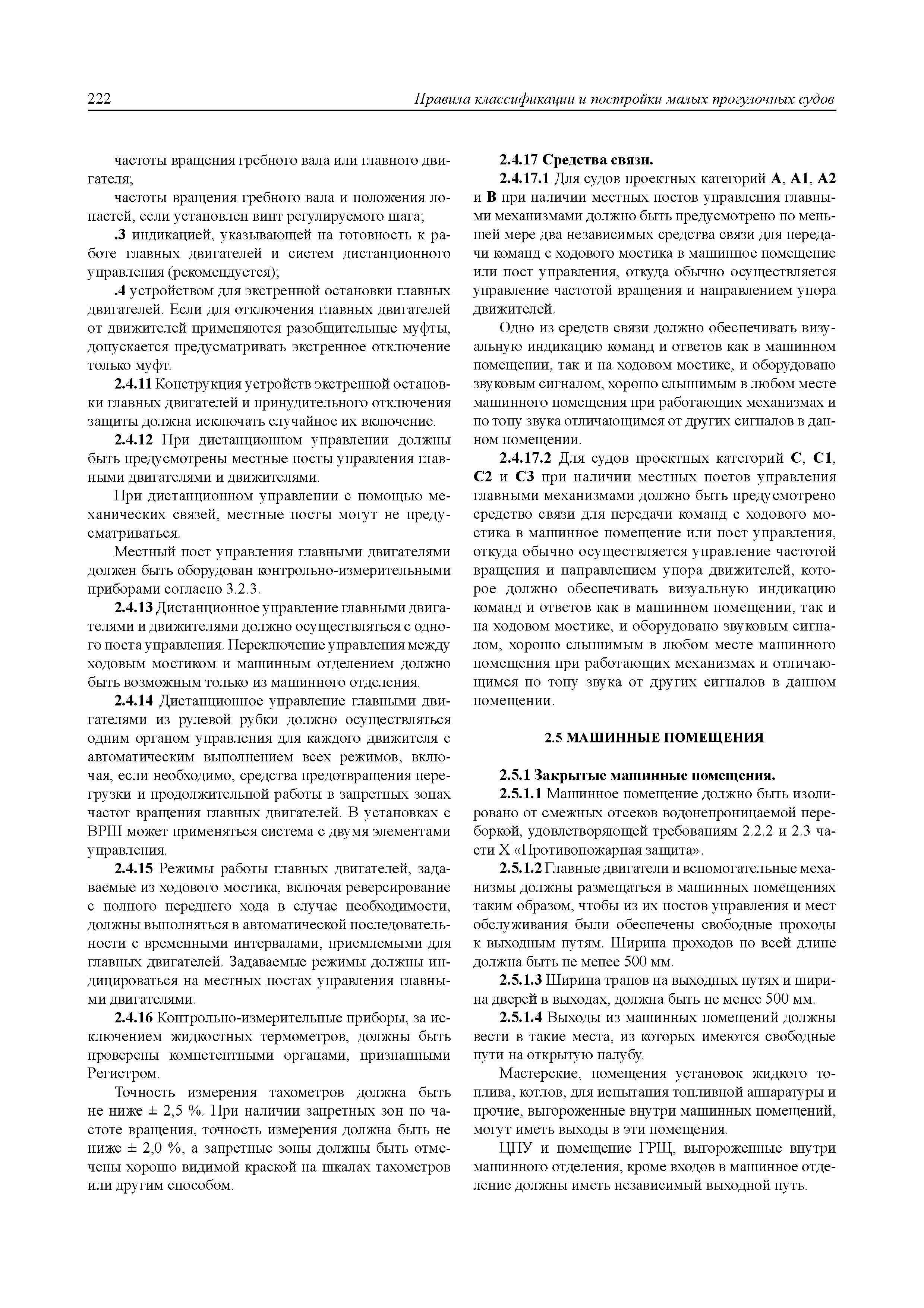 222

Правила классификации и постройки малых прогулочных судов

частоты вращения гребного вала или главного двигателя;

частоты вращения гребного вала и положения лопастей, если установлен винт регулируемого шага;

.3 индикацией, указывающей на готовность к работе главных двигателей и систем дистанционного управления (рекомендуется);

.4 устройством для экстренной остановки главных двигателей. Если для отключения главных двигателей от движителей применяются разобщительные муфты, допускается предусматривать экстренное отключение только муфт.

2.4.11 Конструкция устройств экстренной остановки главных двигателей и принудительного отключения защиты должна исключать случайное их включение.

2.4.12 При дистанционном управлении должны быть предусмотрены местные посты управления главными двигателями и движителями.

При дистанционном управлении с помощью механических связей, местные посты могут не предусматриваться.

Местный пост управления главными двигателями должен быть оборудован контрольно-измерительными приборами согласно 3.2.3.

2.4.13 Дистанционное управление главными двигателями и движителями должно осуществляться с одного поста управления. Переключение управления между ходовым мостиком и машинным отделением должно быть возможным только из машинного отделения.

2.4.14 Дистанционное управление главными двигателями из рулевой рубки должно осуществляться одним органом управления для каждого движителя с автоматическим выполнением всех режимов, включая, если необходимо, средства предотвращения перегрузки и продолжительной работы в запретных зонах частот вращения главных двигателей. В установках с ВРШ может применяться система с двумя элементами управления.

2.4.15 Режимы работы главных двигателей, задаваемые из ходового мостика, включая реверсирование с полного переднего хода в случае необходимости, должны выполняться в автоматической последовательности с временными интервалами, приемлемыми для главных двигателей. Задаваемые режимы должны индицироваться на местных постах управления главными двигателями.

2.4.16 Контрольно-измерительные приборы, за исключением жидкостных термометров, должны быть проверены компетентными органами, признанными Регистром.

Точность измерения тахометров должна быть не ниже ± 2,5 %. При наличии запретных зон по частоте вращения, точность измерения должна быть не ниже ± 2,0 %, а запретные зоны должны быть отмечены хорошо видимой краской на шкалах тахометров или другим способом.

2.4.17 Средства связи.

2.4.17.1 Для судов проектных категорий A, A1, A2 и B при наличии местных постов управления главными механизмами должно быть предусмотрено по меньшей мере два независимых средства связи для передачи команд с ходового мостика в машинное помещение или пост управления, откуда обычно осуществляется управление частотой вращения и направлением упора движителей.

Одно из средств связи должно обеспечивать визуальную индикацию команд и ответов как в машинном помещении, так и на ходовом мостике, и оборудовано звуковым сигналом, хорошо слышимым в любом месте машинного помещения при работающих механизмах и по тону звука отличающимся от других сигналов в данном помещении.

2.4.17.2 Для судов проектных категорий C, C1, C2 и C3 при наличии местных постов управления главными механизмами должно быть предусмотрено средство связи для передачи команд с ходового мостика в машинное помещение или пост управления, откуда обычно осуществляется управление частотой вращения и направлением упора движителей, которое должно обеспечивать визуальную индикацию команд и ответов как в машинном помещении, так и на ходовом мостике, и оборудовано звуковым сигналом, хорошо слышимым в любом месте машинного помещения при работающих механизмах и отличающимся по тону звука от других сигналов в данном помещении.

2.5 МАШИННЫЕ ПОМЕЩЕНИЯ

2.5.1 Закрытые машинные помещения.

2.5.1.1 Машинное помещение должно быть изолировано от смежных отсеков водонепроницаемой переборкой, удовлетворяющей требованиям 2.2.2 и 2.3 части X «Противопожарная защита».

2.5.1.2 Главные двигатели и вспомогательные механизмы должны размещаться в машинных помещениях таким образом, чтобы из их постов управления и мест обслуживания были обеспечены свободные проходы к выходным путям. Ширина проходов по всей длине должна быть не менее 500 мм.

2.5.1.3 Ширина трапов на выходных путях и ширина дверей в выходах, должна быть не менее 500 мм.

2.5.1.4 Выходы из машинных помещений должны вести в такие места, из которых имеются свободные пути на открытую палубу.

Мастерские, помещения установок жидкого топлива, котлов, для испытания топливной аппаратуры и прочие, выгороженные внутри машинных помещений, могут иметь выходы в эти помещения.

ЦПУ и помещение ГРЩ, выгороженные внутри машинного отделения, кроме входов в машинное отделение должны иметь независимый выходной путь.